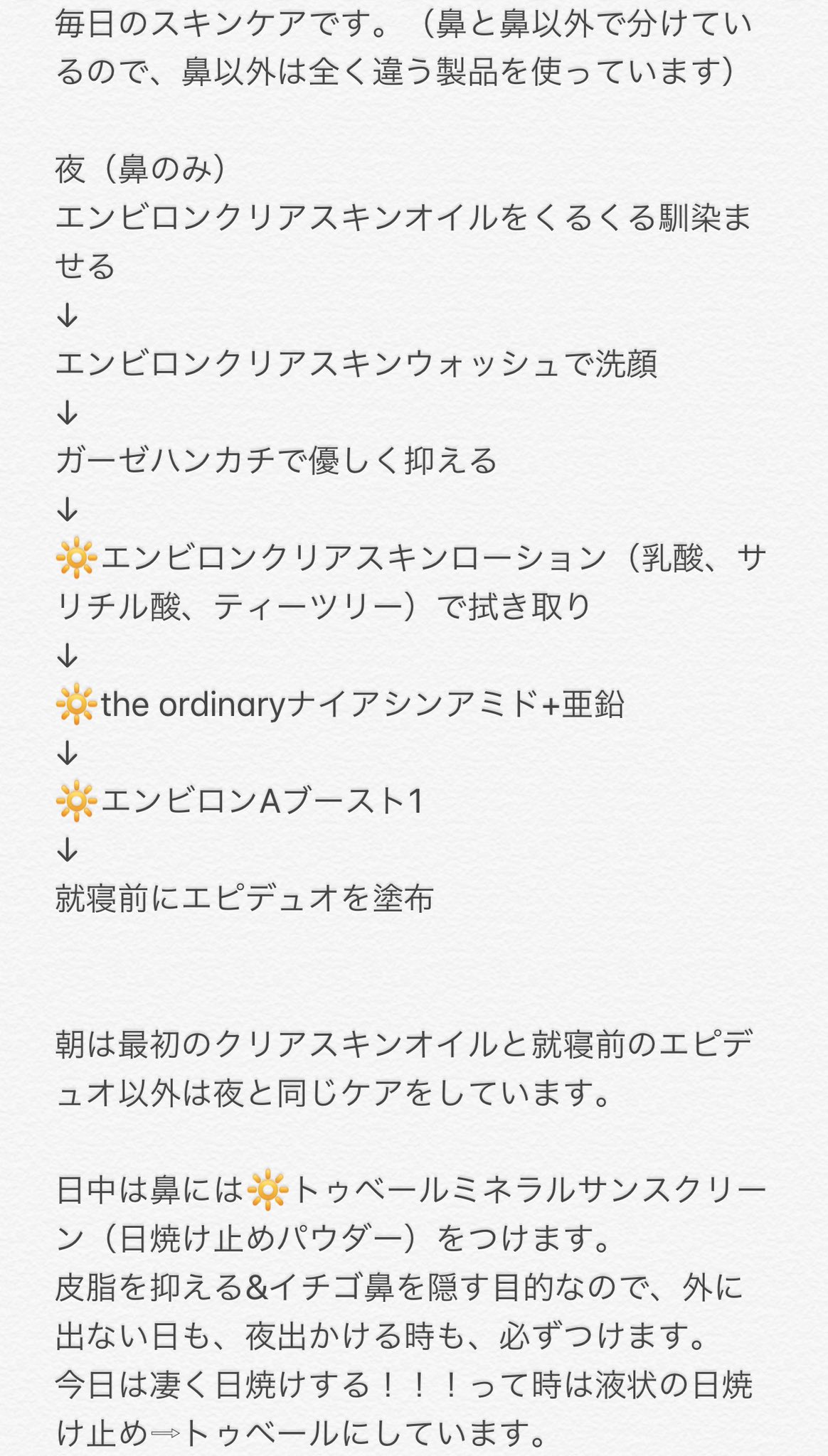 毎日のスキンケアです。（鼻と鼻以外で分けているので、鼻以外は全く違う製品を使っています）

夜（鼻のみ）
エンビロンクリアスキンオイルをくるくる馴染ませる
↓
エンビロンクリアスキンウォッシュで洗顔
↓
ガーゼハンカチで優しく抑える
↓
🔆エンビロンクリアスキンローション（乳酸、サリチル酸、ティーツリー）で拭き取り
↓
🔆the ordinaryナイアシンアミド+亜鉛
↓
🔆エンビロンAブースト1
↓
就寝前にエピデュオを塗布

朝は最初のクリアスキンオイルと就寝前のエピデュオ以外は夜と同じケアをしています。

日中は鼻には🔆トゥベールミネラルサンスクリーン（日焼け止めパウダー）をつけます。
皮脂を抑える&イチゴ鼻を隠す目的なので、外に出ない日も、夜出かける時も、必ずつけます。
今日は凄く日焼けする！！！って時は液状の日焼け止め⇒トゥベールにしています。